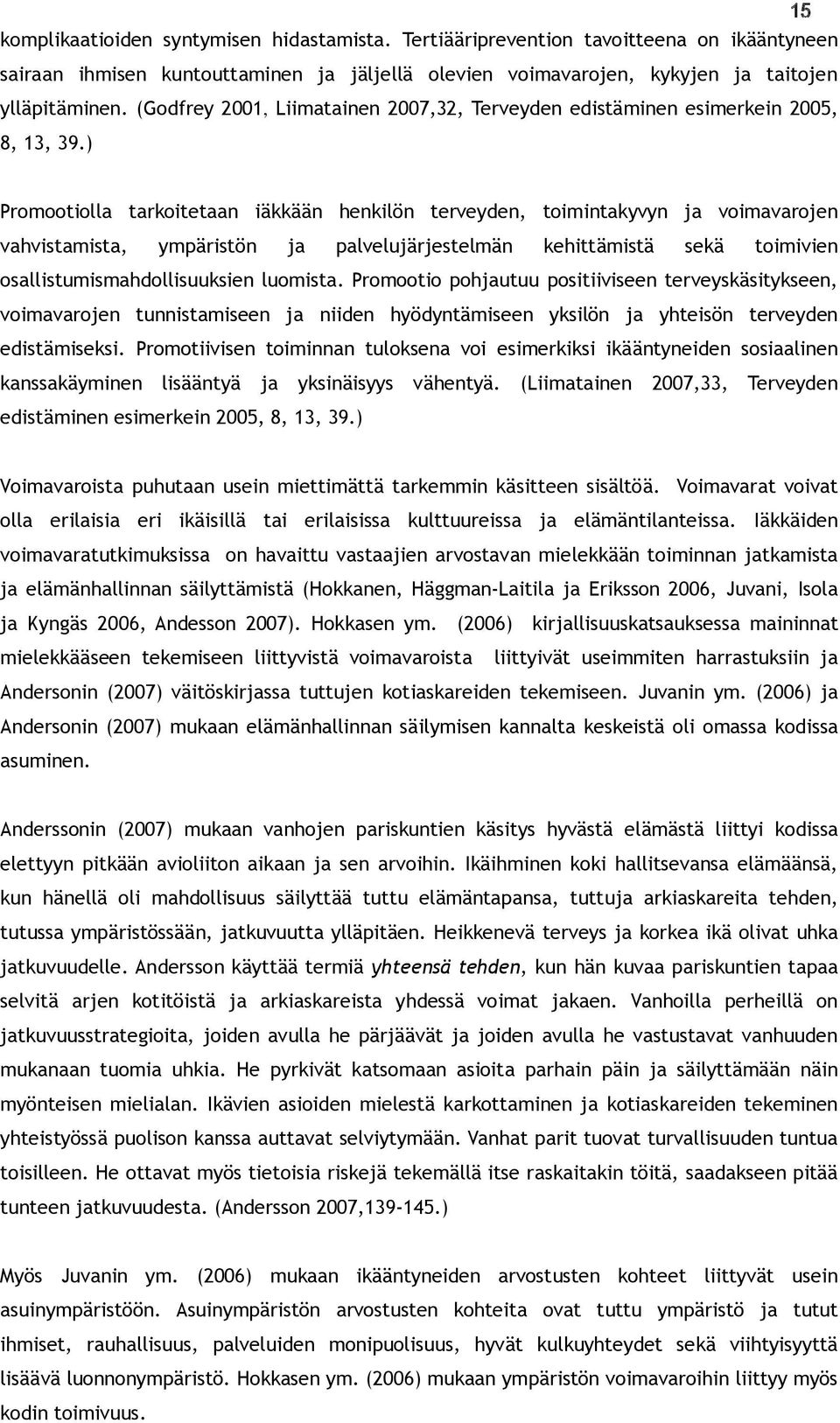 15

komplikaatioiden syntymisen hidastamista. Tertiääriprevention tavoitteena on ikääntyneen sairaan ihmisen kuntouttaminen ja jäljellä olevien voimavarojen, kykyjen ja taitojen ylläpitäminen. (Godfrey 2001, Liimatainen 2007,32, Terveyden edistäminen esimerkein 2005, 8, 13, 39.)

Promootiolla tarkoitetaan iäkkään henkilön terveyden, toimintakyvyn ja voimavarojen vahvistamista, ympäristön ja palvelujärjestelmän kehittämistä sekä toimivien osallistumismahdollisuuksien luomista. Promootio pohjautuu positiiviseen terveyskäsitykseen, voimavarojen tunnistamiseen ja niiden hyödyntämiseen yksilön ja yhteisön terveyden edistämiseksi. Promotiivisen toiminnan tuloksena voi esimerkiksi ikääntyneiden sosiaalinen kanssakäyminen lisääntyä ja yksinäisyys vähentyä. (Liimatainen 2007,33, Terveyden edistäminen esimerkein 2005, 8, 13, 39.)

Voimavaroista puhutaan usein miettimättä tarkemmin käsitteen sisältöä. Voimavarat voivat olla erilaisia eri ikäisillä tai erilaisissa kulttuureissa ja elämäntilanteissa. Iäkkäiden voimavaratutkimuksissa on havaittu vastaajien arvostavan mielekkään toiminnan jatkamista ja elämänhallinnan säilyttämistä (Hokkanen, Häggman-Laitila ja Eriksson 2006, Juvani, Isola ja Kyngäs 2006, Andesson 2007). Hokkasen ym. (2006) kirjallisuuskatsauksessa maininnat mielekkääseen tekemiseen liittyvistä voimavaroista liittyivät useimmiten harrastuksiin ja Andersonin (2007) väitöskirjassa tuttujen kotiaskareiden tekemiseen. Juvanin ym. (2006) ja Andersonin (2007) mukaan elämänhallinnan säilymisen kannalta keskeistä oli omassa kodissa asuminen.

Anderssonin (2007) mukaan vanhojen pariskuntien käsitys hyvästä elämästä liittyi kodissa elettyyn pitkään avioliiton aikaan ja sen arvoihin. Ikäihminen koki hallitsevansa elämäänsä, kun hänellä oli mahdollisuus säilyttää tuttu elämäntapansa, tuttuja arkiaskareita tehden, tutussa ympäristössään, jatkuvuutta ylläpitäen. Heikkenevä terveys ja korkea ikä olivat uhka jatkuvuudelle. Andersson käyttää termiä yhteensä tehden, kun hän kuvaa pariskuntien tapaa selvitä arjen kotitöistä ja arkiaskareista yhdessä voimat jakaen. Vanhoilla perheillä on jatkuvuusstrategioita, joiden avulla he pärjäävät ja joiden avulla he vastustavat vanhuuden mukanaan tuomia uhkia. He pyrkivät katsomaan asioita parhain päin ja säilyttämään näin myönteisen mielialan. Ikävien asioiden mielestä karkottaminen ja kotiaskareiden tekeminen yhteistyössä puolison kanssa auttavat selviytymään. Vanhat parit tuovat turvallisuuden tuntua toisilleen. He ottavat myös tietoisia riskejä tekemällä itse raskaitakin töitä, saadakseen pitää tunteen jatkuvuudesta. (Andersson 2007,139-145.)

Myös Juvanin ym. (2006) mukaan ikääntyneiden arvostusten kohteet liittyvät usein asuinympäristöön. Asuinympäristön arvostusten kohteita ovat tuttu ympäristö ja tutut ihmiset, rauhallisuus, palveluiden monipuolisuus, hyvät kulkuyhteydet sekä viihtyisyyttä lisäävä luonnonympäristö. Hokkasen ym. (2006) mukaan ympäristön voimavaroihin liittyy myös kodin toimivuus.